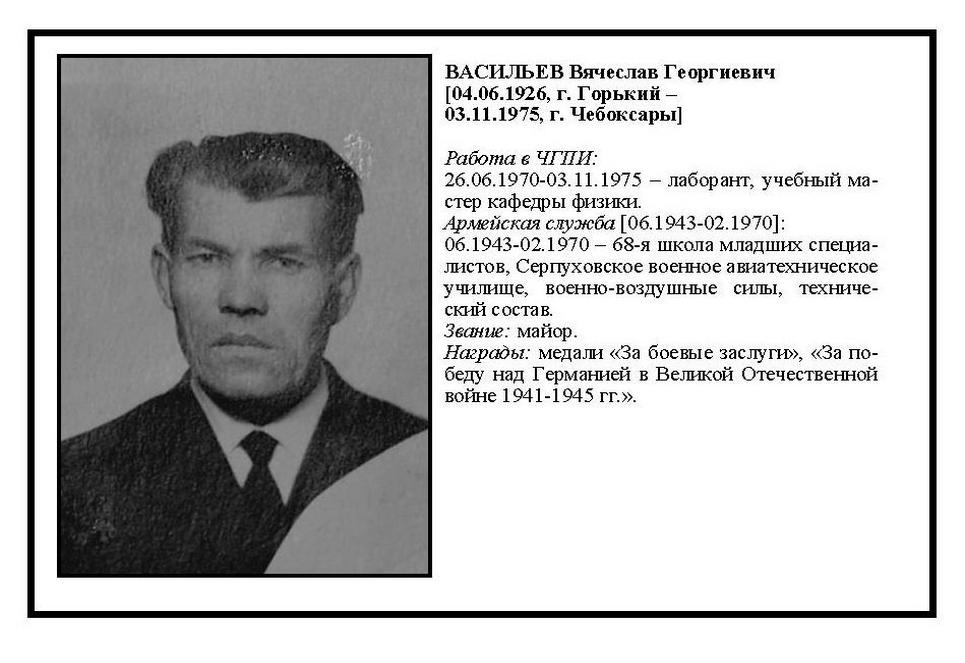 ВАСИЛЬЕВ Вячеслав Георгиевич
[04.06.1926, г. Горький –
03.11.1975, г. Чебоксары]

Работа в ЧГПИ:
26.06.1970-03.11.1975 – лаборант, учебный мастер кафедры физики.
Армейская служба [06.1943-02.1970]:
06.1943-02.1970 – 68-я школа младших специалистов, Серпуховское военное авиатехническое училище, военно-воздушные силы, технический состав.
Звание: майор.
Награды: медали «За боевые заслуги», «За победу над Германией в Великой Отечественной войне 1941-1945 гг.».